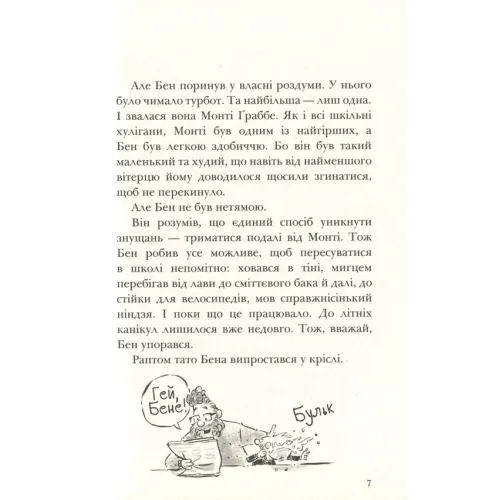 Але Бен поринув у власні роздуми. У нього було чимало турбот. Та найбільша — лиш одна. І звалася вона Монті Ґраббе. Як і всі шкільні хулігани, Монті був одним із найгірших, а Бен був легкою здобиччю. Бо він був такий маленький та худий, що навіть від найменшого вітерцю йому доводилося щосили згинатися, щоб не перекинуло.

Але Бен не був нетямою.

Він розумів, що єдиний спосіб уникнути знущань — триматися подалі від Монті. Тож Бен робив усе можливе, щоб пересуватися в школі непомітно: ховався в тіні, мигцем перебігав від лави до сміттєвого бака й далі, до стійки для велосипедів, мов справжнісінький ніндзя. І поки що це працювало. До літніх канікул лишилося вже недовго. Тож, вважай, Бен упорався.

Раптом тато Бена випростався у кріслі.

Гей, Бене!

Бульк

7